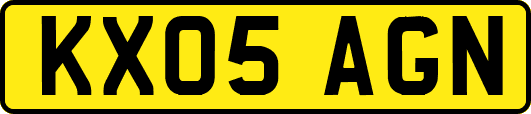 KX05 AGN